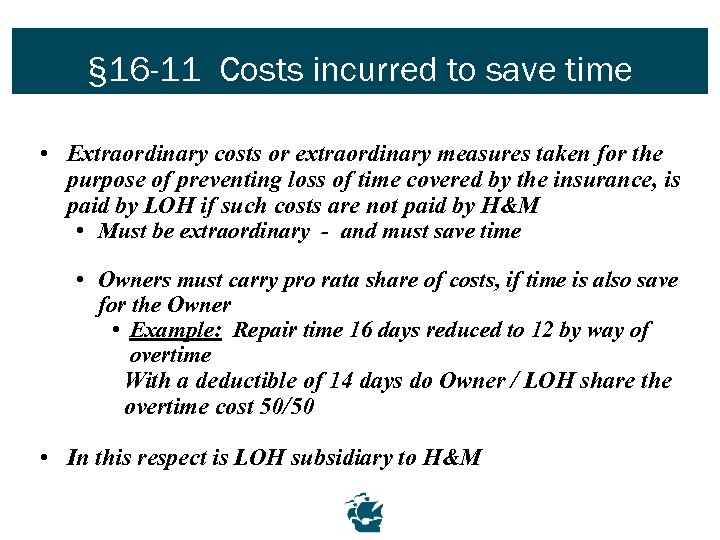 §16-11 Costs incurred to save time

• Extraordinary costs or extraordinary measures taken for the purpose of preventing loss of time covered by the insurance, is paid by LOH if such costs are not paid by H&M
  • Must be extraordinary - and must save time

  • Owners must carry pro rata share of costs, if time is also save for the Owner
    • Example: Repair time 16 days reduced to 12 by way of overtime
    With a deductible of 14 days do Owner / LOH share the overtime cost 50/50

• In this respect is LOH subsidiary to H&M